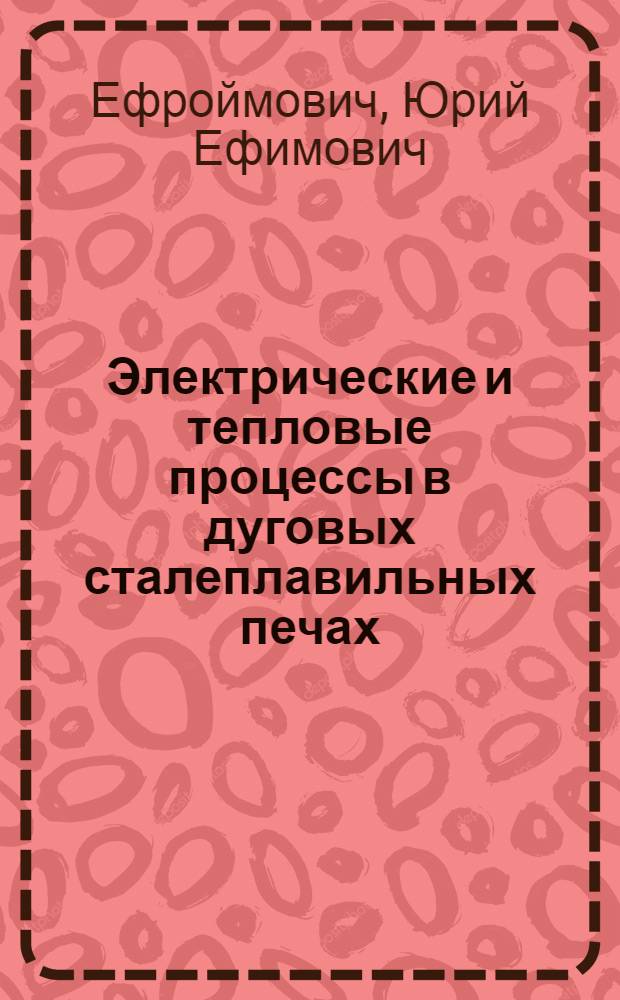 Ефроймович, Юрий Ефимович

Электрические и тепловые процессы в дуговых сталеплавильных печах